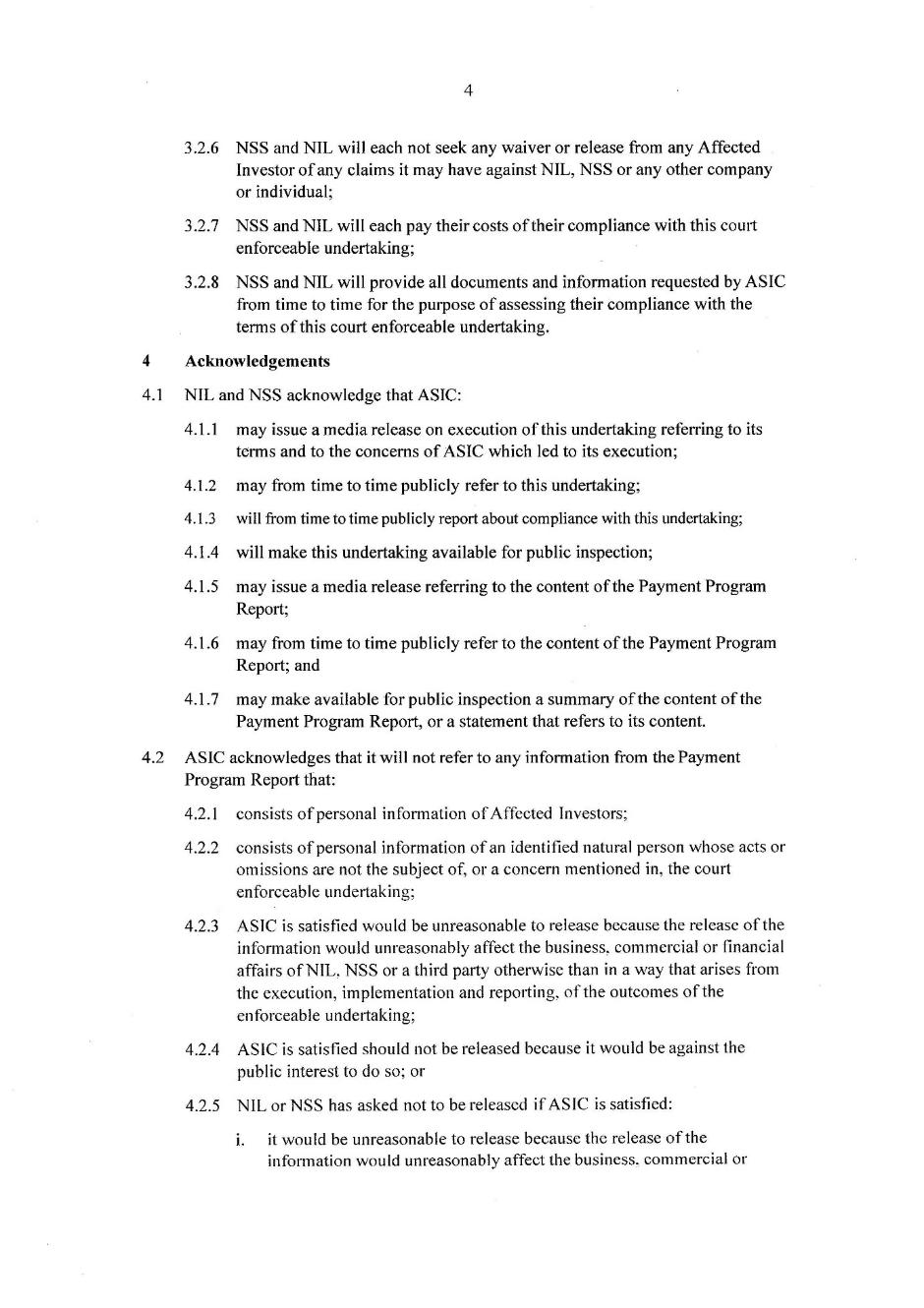 4

3.2.6 NSS and NIL will each not seek any waiver or release from any Affected Investor of any claims it may have against NIL, NSS or any other company or individual;

3.2.7 NSS and NIL will each pay their costs of their compliance with this court enforceable undertaking;

3.2.8 NSS and NIL will provide all documents and information requested by ASIC from time to time for the purpose of assessing their compliance with the terms of this court enforceable undertaking.

4 Acknowledgements

4.1 NIL and NSS acknowledge that ASIC:

4.1.1 may issue a media release on execution of this undertaking referring to its terms and to the concerns of ASIC which led to its execution;

4.1.2 may from time to time publicly refer to this undertaking;

4.1.3 will from time to time publicly report about compliance with this undertaking;

4.1.4 will make this undertaking available for public inspection;

4.1.5 may issue a media release referring to the content of the Payment Program Report;

4.1.6 may from time to time publicly refer to the content of the Payment Program Report; and

4.1.7 may make available for public inspection a summary of the content of the Payment Program Report, or a statement that refers to its content.

4.2 ASIC acknowledges that it will not refer to any information from the Payment Program Report that:

4.2.1 consists of personal information of Affected Investors;

4.2.2 consists of personal information of an identified natural person whose acts or omissions are not the subject of, or a concern mentioned in, the court enforceable undertaking;

4.2.3 ASIC is satisfied would be unreasonable to release because the release of the information would unreasonably affect the business, commercial or financial affairs of NIL, NSS or a third party otherwise than in a way that arises from the execution, implementation and reporting, of the outcomes of the enforceable undertaking;

4.2.4 ASIC is satisfied should not be released because it would be against the public interest to do so; or

4.2.5 NIL or NSS has asked not to be released if ASIC is satisfied:

i. it would be unreasonable to release because the release of the information would unreasonably affect the business, commercial or